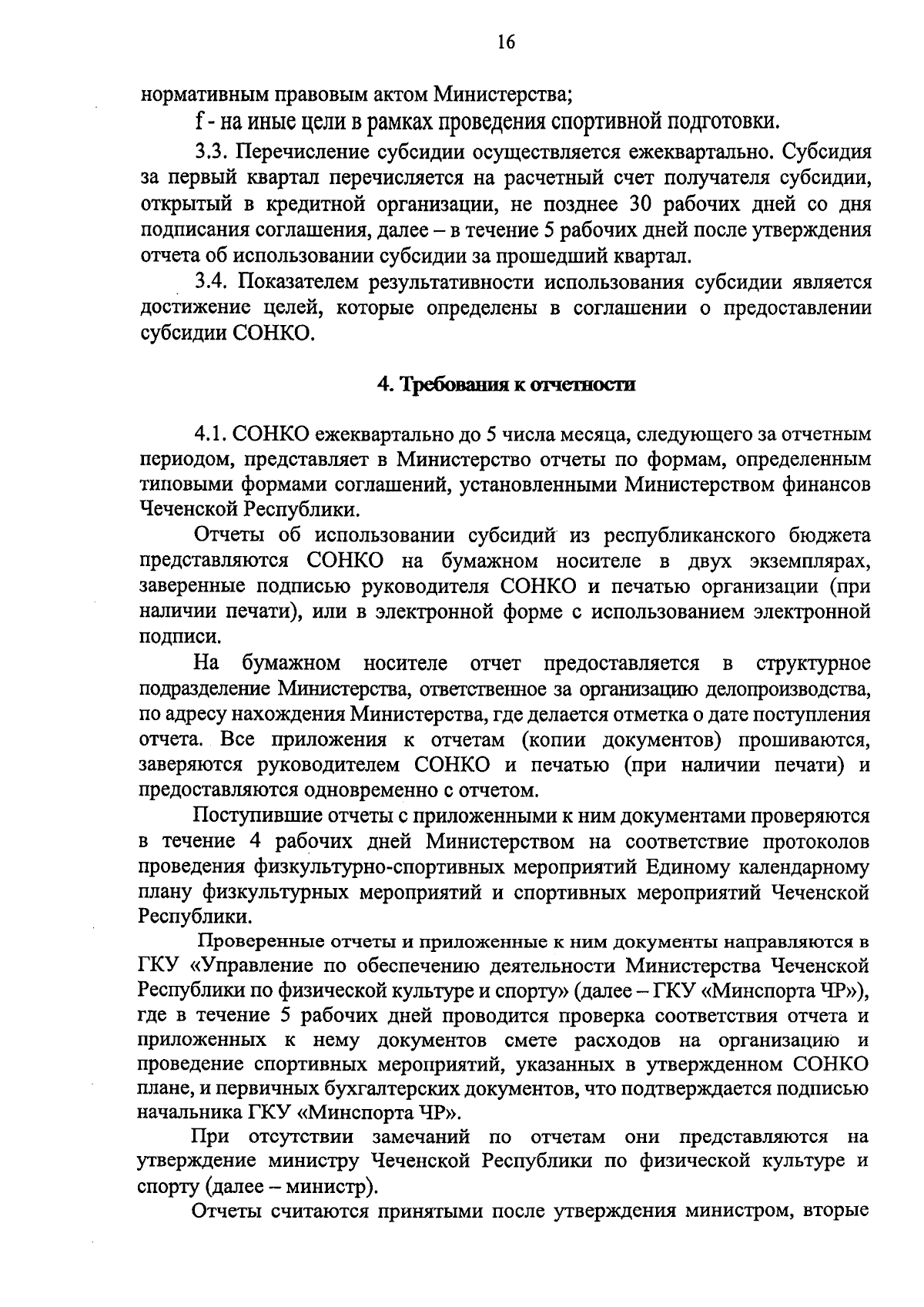 16

нормативным правовым актом Министерства;

f - на иные цели в рамках проведения спортивной подготовки.

3.3. Перечисление субсидии осуществляется ежеквартально. Субсидия за первый квартал перечисляется на расчетный счет получателя субсидии, открытый в кредитной организации, не позднее 30 рабочих дней со дня подписания соглашения, далее – в течение 5 рабочих дней после утверждения отчета об использовании субсидии за прошедший квартал.

3.4. Показателем результативности использования субсидии является достижение целей, которые определены в соглашении о предоставлении субсидии СОНКО.

4. Требования к отчетности

4.1. СОНКО ежеквартально до 5 числа месяца, следующего за отчетным периодом, представляет в Министерство отчеты по формам, определенным типовыми формами соглашений, установленными Министерством финансов Чеченской Республики.

Отчеты об использовании субсидий из республиканского бюджета представляются СОНКО на бумажном носителе в двух экземплярах, заверенные подписью руководителя СОНКО и печатью организации (при наличии печати), или в электронной форме с использованием электронной подписи.

На бумажном носителе отчет предоставляется в структурное подразделение Министерства, ответственное за организацию делопроизводства, по адресу нахождения Министерства, где делается отметка о дате поступления отчета. Все приложения к отчетам (копии документов) прошиваются, заверяются руководителем СОНКО и печатью (при наличии печати) и предоставляются одновременно с отчетом.

Поступившие отчеты с приложенными к ним документами проверяются в течение 4 рабочих дней Министерством на соответствие протоколов проведения физкультурно-спортивных мероприятий Единому календарному плану физкультурных мероприятий и спортивных мероприятий Чеченской Республики.

Проверенные отчеты и приложенные к ним документы направляются в ГКУ «Управление по обеспечению деятельности Министерства Чеченской Республики по физической культуре и спорту» (далее – ГКУ «Минспорта ЧР»), где в течение 5 рабочих дней проводится проверка соответствия отчета и приложенных к нему документов смете расходов на организацию и проведение спортивных мероприятий, указанных в утвержденном СОНКО плане, и первичных бухгалтерских документов, что подтверждается подписью начальника ГКУ «Минспорта ЧР».

При отсутствии замечаний по отчетам они представляются на утверждение министру Чеченской Республики по физической культуре и спорту (далее – министр).

Отчеты считаются принятыми после утверждения министром, вторые